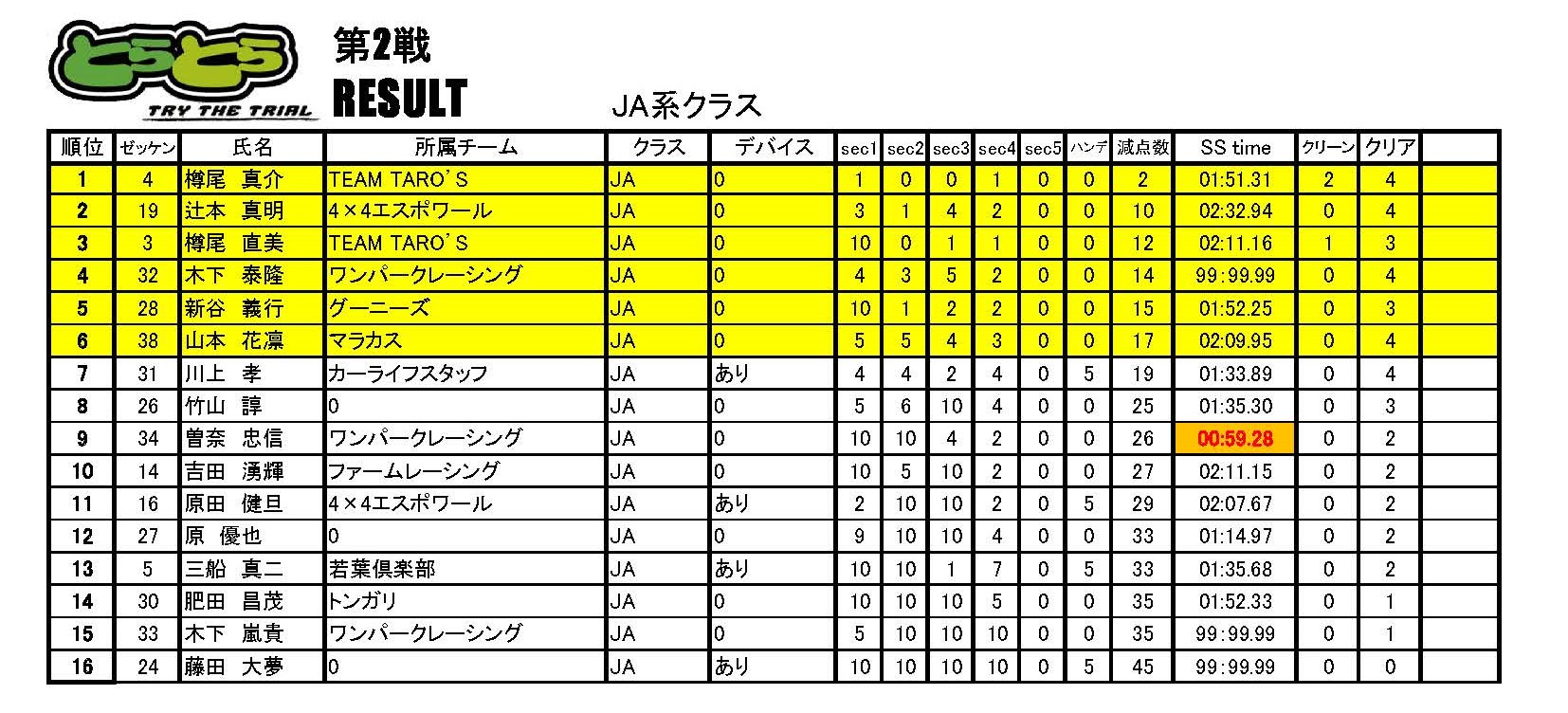 とらとら
TRY THE TRIAL

第2戦
RESULT

JA系クラス

| 順位 | ゼッケン | 氏名 | 所属チーム | クラス | デバイス | sec1 | sec2 | sec3 | sec4 | sec5 | ハンデ | 減点数 | SS time | クリーン | クリア | |
|---|---|---|---|---|---|---|---|---|---|---|---|---|---|---|---|---|
| 1 | 4 | 樽尾 真介 | TEAM TARO'S | JA | 0 | 1 | 0 | 0 | 1 | 0 | 0 | 2 | 01:51.31 | 2 | 4 | |
| 2 | 19 | 辻本 真明 | 4×4エスポワール | JA | 0 | 3 | 1 | 4 | 2 | 0 | 0 | 10 | 02:32.94 | 0 | 4 | |
| 3 | 3 | 樽尾 直美 | TEAM TARO'S | JA | 0 | 10 | 0 | 1 | 1 | 0 | 0 | 12 | 02:11.16 | 1 | 3 | |
| 4 | 32 | 木下 泰隆 | ワンパークレーシング | JA | 0 | 4 | 3 | 5 | 2 | 0 | 0 | 14 | 99:99.99 | 0 | 4 | |
| 5 | 28 | 新谷 義行 | グーニーズ | JA | 0 | 10 | 1 | 2 | 2 | 0 | 0 | 15 | 01:52.25 | 0 | 3 | |
| 6 | 38 | 山本 花凛 | マラカス | JA | 0 | 5 | 5 | 4 | 3 | 0 | 0 | 17 | 02:09.95 | 0 | 4 | |
| 7 | 31 | 川上 孝 | カーライフスタッフ | JA | あり | 4 | 4 | 2 | 4 | 0 | 5 | 19 | 01:33.89 | 0 | 4 | |
| 8 | 26 | 竹山 諄 | 0 | JA | 0 | 5 | 6 | 10 | 4 | 0 | 0 | 25 | 01:35.30 | 0 | 3 | |
| 9 | 34 | 曽奈 忠信 | ワンパークレーシング | JA | 0 | 10 | 10 | 4 | 2 | 0 | 0 | 26 | 00:59.28 | 0 | 2 | |
| 10 | 14 | 吉田 湧輝 | ファームレーシング | JA | 0 | 10 | 5 | 10 | 2 | 0 | 0 | 27 | 02:11.15 | 0 | 2 | |
| 11 | 16 | 原田 健旦 | 4×4エスポワール | JA | あり | 2 | 10 | 10 | 2 | 0 | 5 | 29 | 02:07.67 | 0 | 2 | |
| 12 | 27 | 原 優也 | 0 | JA | 0 | 9 | 10 | 10 | 4 | 0 | 0 | 33 | 01:14.97 | 0 | 2 | |
| 13 | 5 | 三船 真二 | 若葉倶楽部 | JA | あり | 10 | 10 | 1 | 7 | 0 | 5 | 33 | 01:35.68 | 0 | 2 | |
| 14 | 30 | 肥田 昌茂 | トンガリ | JA | 0 | 10 | 10 | 10 | 5 | 0 | 0 | 35 | 01:52.33 | 0 | 1 | |
| 15 | 33 | 木下 嵐貴 | ワンパークレーシング | JA | 0 | 5 | 10 | 10 | 10 | 0 | 0 | 35 | 99:99.99 | 0 | 1 | |
| 16 | 24 | 藤田 大夢 | 0 | JA | あり | 10 | 10 | 10 | 10 | 0 | 5 | 45 | 99:99.99 | 0 | 0 | |